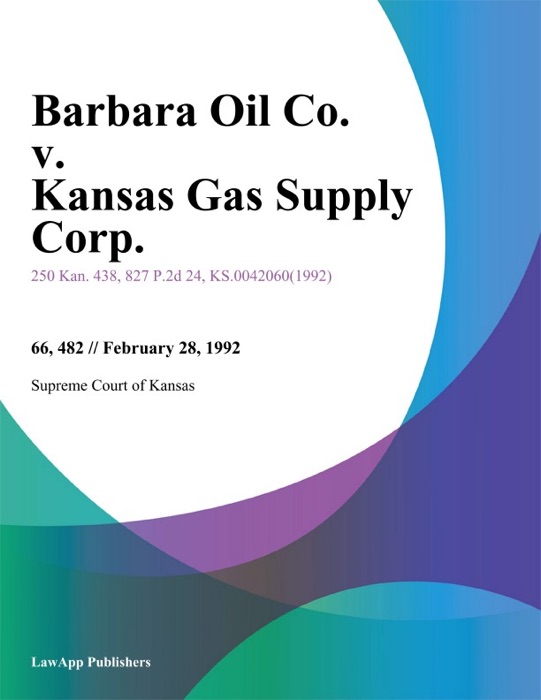 Barbara Oil Co. v. Kansas Gas Supply Corp.

250 Kan. 438, 827 P.2d 24, KS.0042060(1992)

66, 482 // February 28, 1992

Supreme Court of Kansas

LawApp Publishers